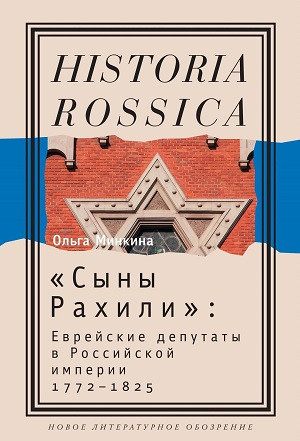 HISTORIA ROSSICA

Ольга Минкина

«Сыны Рахили»:

Еврейские депутаты в Российской империи 1772–1825

НОВОЕ ЛИТЕРАТУРНОЕ ОБОЗРЕНИЕ